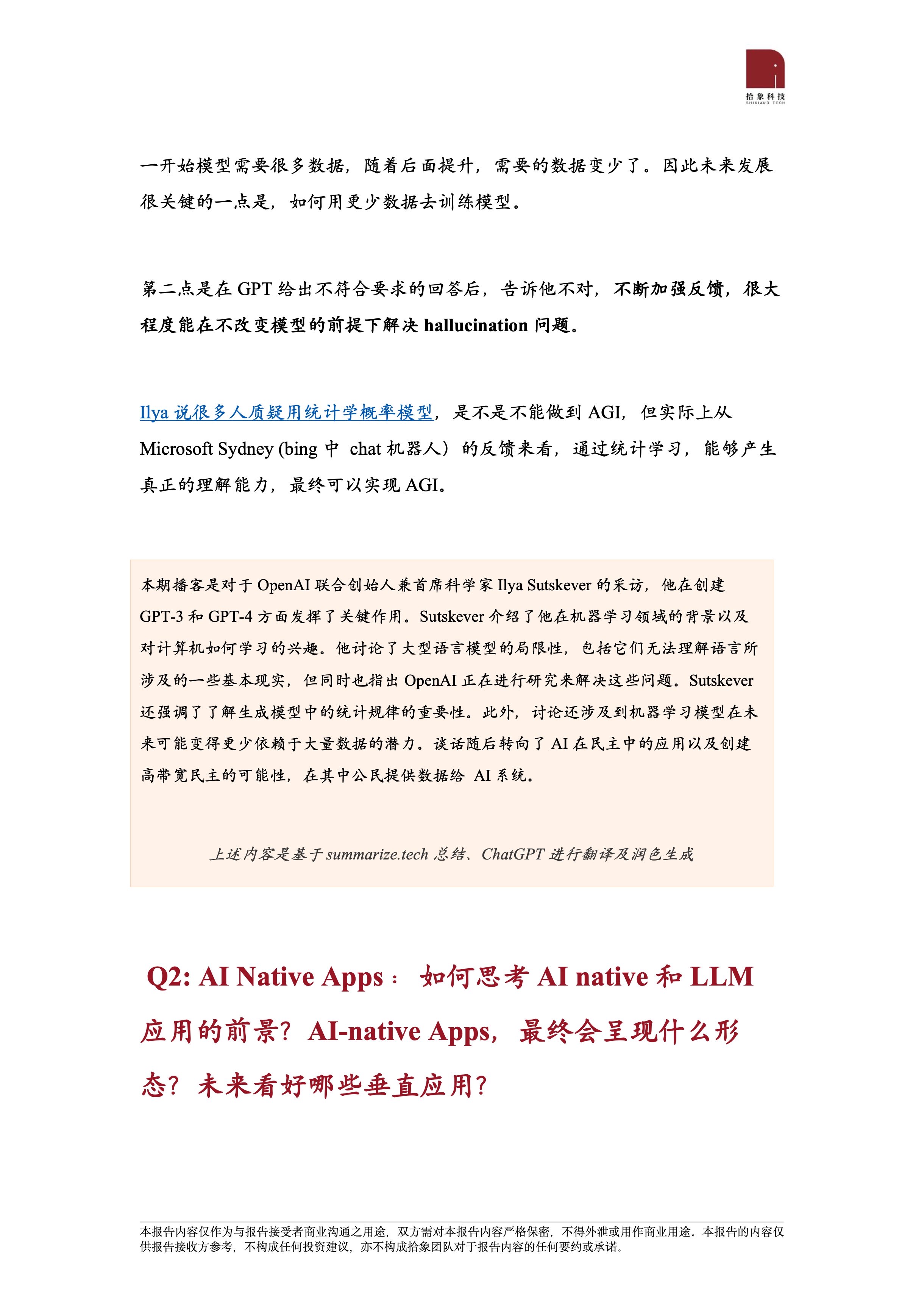 拾象科技
SHIXIANG TECH

一开始模型需要很多数据，随着后面提升，需要的数据变少了。因此未来发展很关键的一点是，如何用更少数据去训练模型。

第二点是在 GPT 给出不符合要求的回答后，告诉他不对，不断加强反馈，很大程度能在不改变模型的前提下解决 hallucination 问题。

Ilya 说很多人质疑用统计学概率模型，是不是不能做到 AGI，但实际上从 Microsoft Sydney (bing 中 chat 机器人）的反馈来看，通过统计学习，能够产生真正的理解能力，最终可以实现 AGI。

本期播客是对于 OpenAI 联合创始人兼首席科学家 Ilya Sutskever 的采访，他在创建 GPT-3 和 GPT-4 方面发挥了关键作用。Sutskever 介绍了他在机器学习领域的背景以及对计算机如何学习的兴趣。他讨论了大型语言模型的局限性，包括它们无法理解语言所涉及的一些基本现实，但同时也指出 OpenAI 正在进行研究来解决这些问题。Sutskever 还强调了了解生成模型中的统计规律的重要性。此外，讨论还涉及到机器学习模型在未来可能变得更少依赖于大量数据的潜力。谈话随后转向了 AI 在民主中的应用以及创建高带宽民主的可能性，在其中公民提供数据给 AI 系统。

上述内容是基于 summarize.tech 总结、ChatGPT 进行翻译及润色生成

Q2: AI Native Apps： 如何思考 AI native 和 LLM 应用的前景？AI-native Apps，最终会呈现什么形态？未来看好哪些垂直应用？

本报告内容仅作为与报告接受者商业沟通之用途，双方需对本报告内容严格保密，不得外泄或用作商业用途。本报告的内容仅供报告接收方参考，不构成任何投资建议，亦不构成拾象团队对于报告内容的任何要约或承诺。